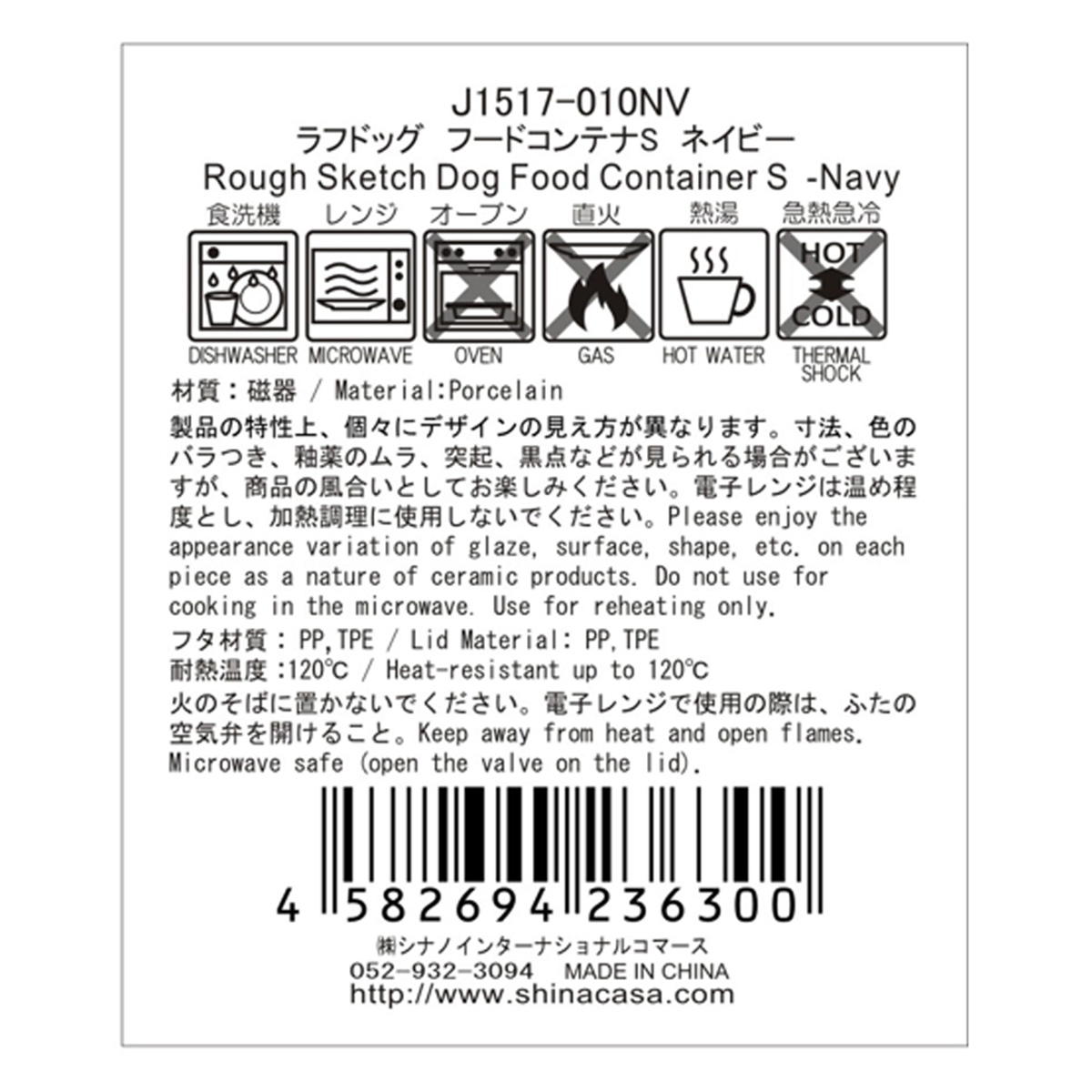 J1517-010NV
ラフドッグ　フードコンテナS　ネイビー
Rough Sketch Dog Food Container S -Navy

食洗機　レンジ　オーブン　直火　熱湯　急熱急冷

HOT
COLD

DISHWASHER　MICROWAVE　OVEN　GAS　HOT WATER　THERMAL SHOCK

材質：磁器 / Material:Porcelain

製品の特性上、個々にデザインの見え方が異なります。寸法、色のバラつき、釉薬のムラ、突起、黒点などが見られる場合がございますが、商品の風合いとしてお楽しみください。電子レンジは温め程度とし、加熱調理に使用しないでください。Please enjoy the appearance variation of glaze, surface, shape, etc. on each piece as a nature of ceramic products. Do not use for cooking in the microwave. Use for reheating only.

フタ材質：PP,TPE / Lid Material: PP,TPE

耐熱温度：120℃ / Heat-resistant up to 120℃

火のそばに置かないでください。電子レンジで使用の際は、ふたの空気弁を開けること。Keep away from heat and open flames. Microwave safe (open the valve on the lid).

4 582694 236300

㈱シナノインターナショナルコマース
052-932-3094　MADE IN CHINA
http://www.shinacasa.com